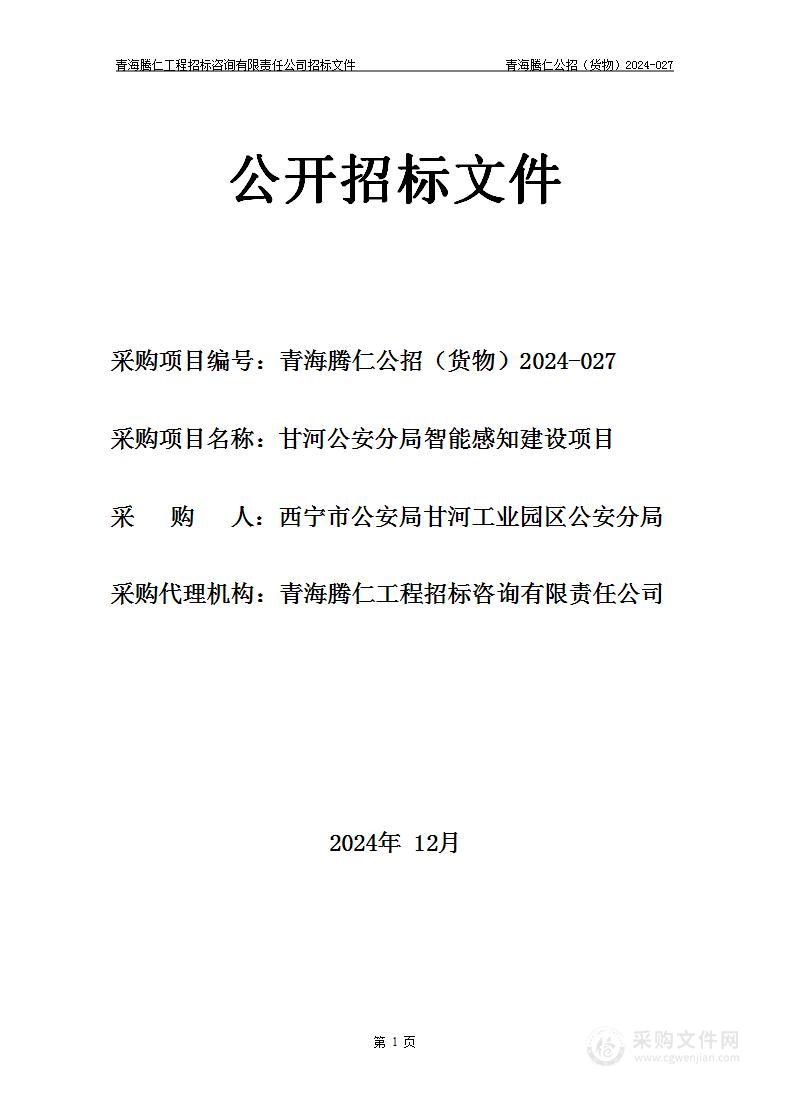 青海腾仁工程招标咨询有限责任公司招标文件　　青海腾仁公招（货物）2024-027

公开招标文件

采购项目编号：青海腾仁公招（货物）2024-027

采购项目名称：甘河公安分局智能感知建设项目

采　　购　　人：西宁市公安局甘河工业园区公安分局

采购代理机构：青海腾仁工程招标咨询有限责任公司

2024年 12月

第 1 页

采购文件网
www.cgwenjian.com